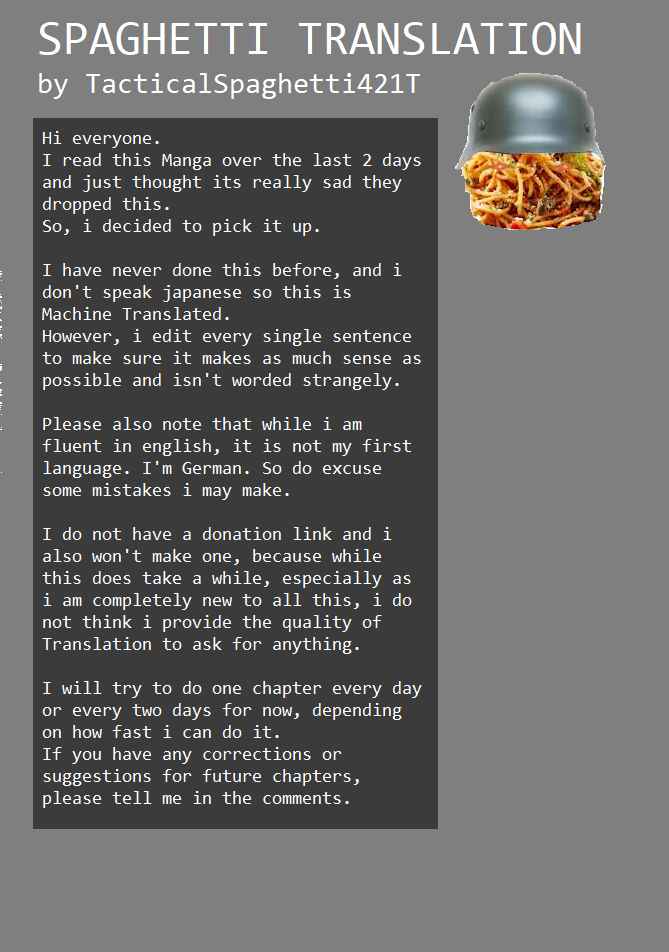 SPAGHETTI TRANSLATION
by TacticalSpaghetti421T

Hi everyone.
I read this Manga over the last 2 days and just thought its really sad they dropped this.
So, i decided to pick it up.

I have never done this before, and i don't speak japanese so this is Machine Translated.
However, i edit every single sentence to make sure it makes as much sense as possible and isn't worded strangely.

Please also note that while i am fluent in english, it is not my first language. I'm German. So do excuse some mistakes i may make.

I do not have a donation link and i also won't make one, because while this does take a while, especially as i am completely new to all this, i do not think i provide the quality of Translation to ask for anything.

I will try to do one chapter every day or every two days for now, depending on how fast i can do it.
If you have any corrections or suggestions for future chapters, please tell me in the comments.